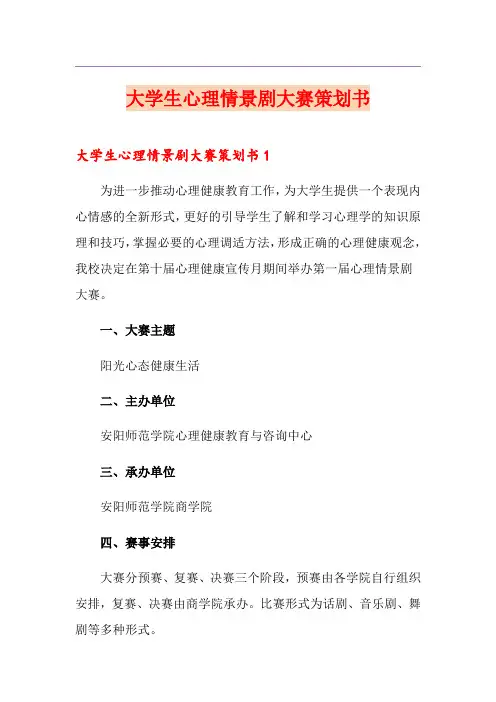 大学生心理情景剧大赛策划书

大学生心理情景剧大赛策划书 1

为进一步推动心理健康教育工作，为大学生提供一个表现内心情感的全新形式，更好的引导学生了解和学习心理学的知识原理和技巧，掌握必要的心理调适方法，形成正确的心理健康观念，我校决定在第十届心理健康宣传月期间举办第一届心理情景剧大赛。

一、大赛主题

阳光心态健康生活

二、主办单位

安阳师范学院心理健康教育与咨询中心

三、承办单位

安阳师范学院商学院

四、赛事安排

大赛分预赛、复赛、决赛三个阶段，预赛由各学院自行组织安排，复赛、决赛由商学院承办。比赛形式为话剧、音乐剧、舞剧等多种形式。